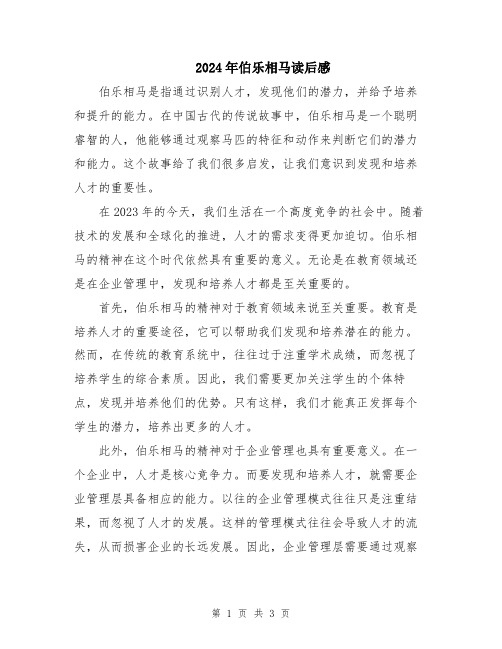 2024年伯乐相马读后感

伯乐相马是指通过识别人才，发现他们的潜力，并给予培养和提升的能力。在中国古代的传说故事中，伯乐相马是一个聪明睿智的人，他能够通过观察马匹的特征和动作来判断它们的潜力和能力。这个故事给了我们很多启发，让我们意识到发现和培养人才的重要性。

在2023年的今天，我们生活在一个高度竞争的社会中。随着技术的发展和全球化的推进，人才的需求变得更加迫切。伯乐相马的精神在这个时代依然具有重要的意义。无论是在教育领域还是在企业管理中，发现和培养人才都是至关重要的。

首先，伯乐相马的精神对于教育领域来说至关重要。教育是培养人才的重要途径，它可以帮助我们发现和培养潜在的能力。然而，在传统的教育系统中，往往过于注重学术成绩，而忽视了培养学生的综合素质。因此，我们需要更加关注学生的个体特点，发现并培养他们的优势。只有这样，我们才能真正发挥每个学生的潜力，培养出更多的人才。

此外，伯乐相马的精神对于企业管理也具有重要意义。在一个企业中，人才是核心竞争力。而要发现和培养人才，就需要企业管理层具备相应的能力。以往的企业管理模式往往只是注重结果，而忽视了人才的发展。这样的管理模式往往会导致人才的流失，从而损害企业的长远发展。因此，企业管理层需要通过观察

第 1 页 共 3 页